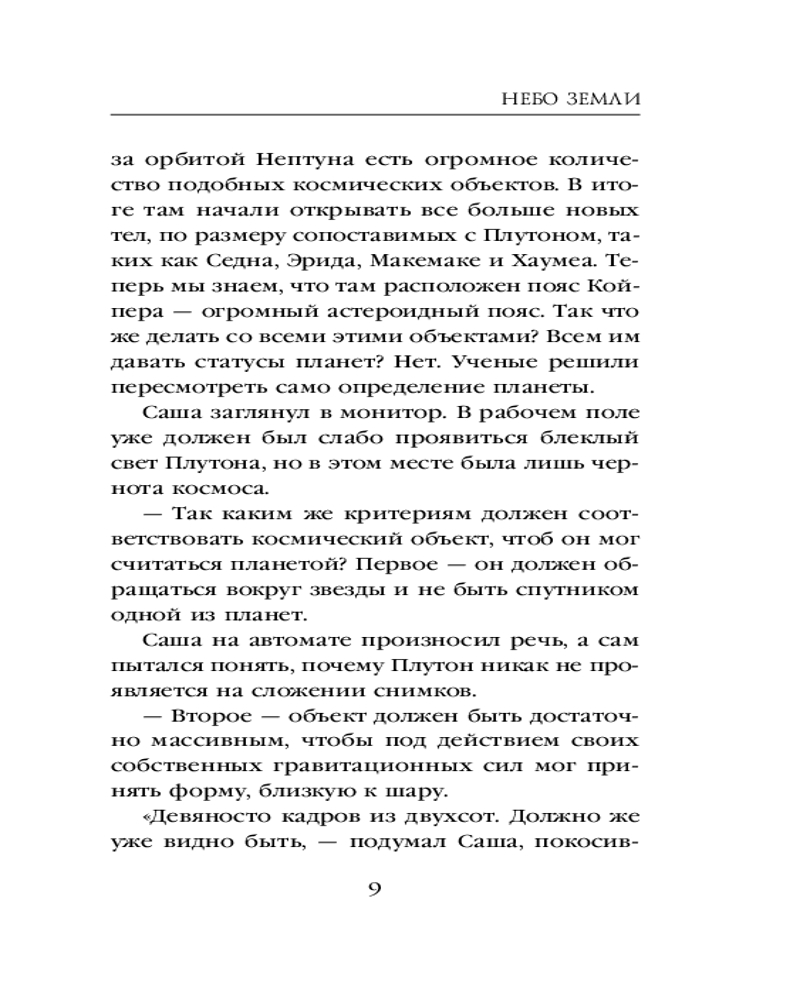 НЕБО ЗЕМЛИ

за орбитой Нептуна есть огромное количество подобных космических объектов. В итоге там начали открывать все больше новых тел, по размеру сопоставимых с Плутоном, таких как Седна, Эрида, Макемаке и Хаумеа. Теперь мы знаем, что там расположен пояс Койпера — огромный астероидный пояс. Так что же делать со всеми этими объектами? Всем им давать статусы планет? Нет. Ученые решили пересмотреть само определение планеты.

Саша заглянул в монитор. В рабочем поле уже должен был слабо проявиться блеклый свет Плутона, но в этом месте была лишь чернота космоса.

— Так каким же критериям должен соответствовать космический объект, чтоб он мог считаться планетой? Первое — он должен обращаться вокруг звезды и не быть спутником одной из планет.

Саша на автомате произносил речь, а сам пытался понять, почему Плутон никак не проявляется на сложении снимков.

— Второе — объект должен быть достаточно массивным, чтобы под действием своих собственных гравитационных сил мог принять форму, близкую к шару.

«Девяносто кадров из двухсот. Должно же уже видно быть, — подумал Саша, покосив-

9